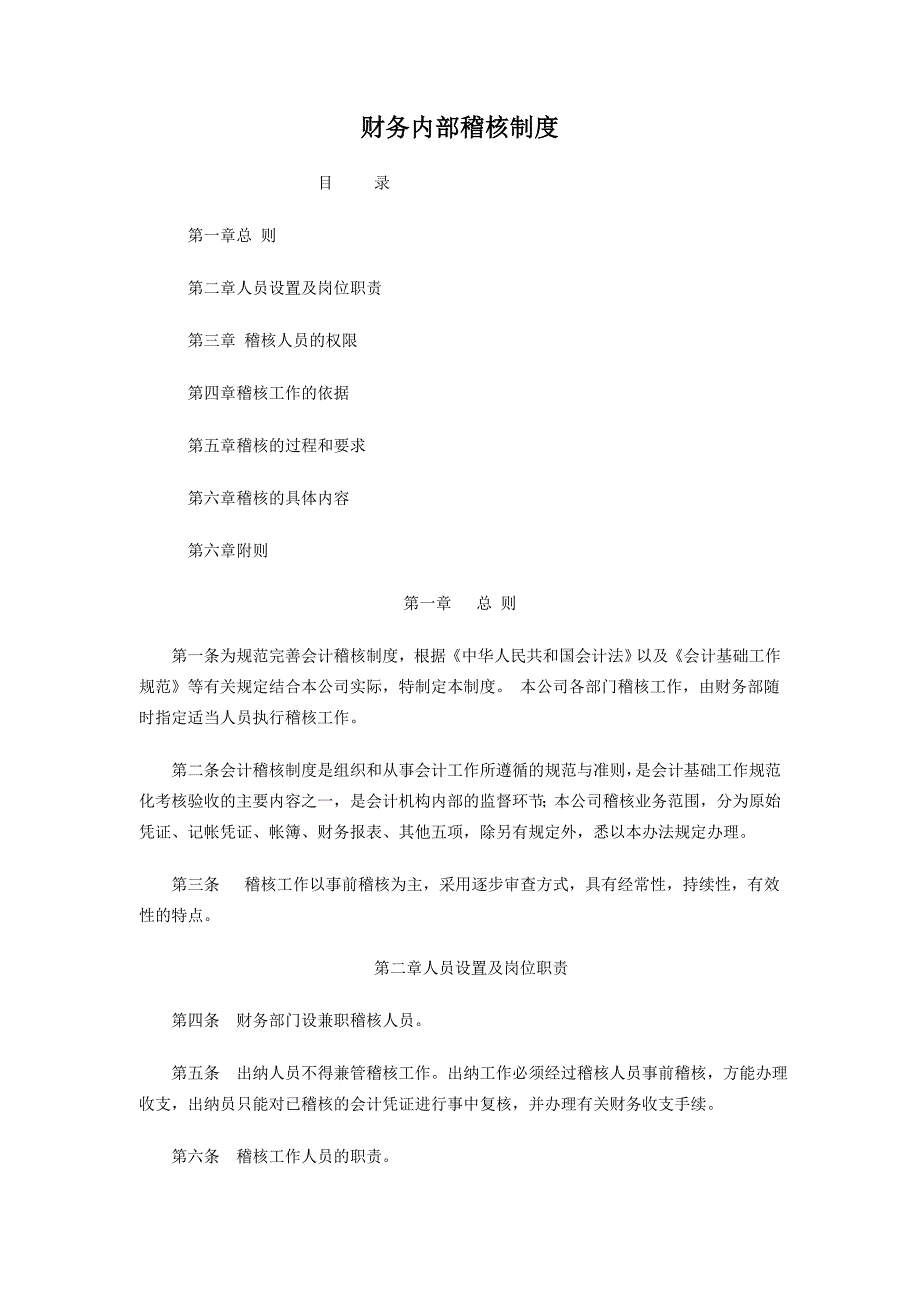 财务内部稽核制度

目 录

第一章总 则

第二章人员设置及岗位职责

第三章 稽核人员的权限

第四章稽核工作的依据

第五章稽核的过程和要求

第六章稽核的具体内容

第六章附则

第一章 总 则

第一条为规范完善会计稽核制度，根据《中华人民共和国会计法》以及《会计基础工作规范》等有关规定结合本公司实际，特制定本制度。 本公司各部门稽核工作，由财务部随时指定适当人员执行稽核工作。

第二条会计稽核制度是组织和从事会计工作所遵循的规范与准则，是会计基础工作规范化考核验收的主要内容之一，是会计机构内部的监督环节；本公司稽核业务范围，分为原始凭证、记帐凭证、帐簿、财务报表、其他五项，除另有规定外，悉以本办法规定办理。

第三条 稽核工作以事前稽核为主，采用逐步审查方式，具有经常性，持续性，有效性的特点。

第二章人员设置及岗位职责

第四条 财务部门设兼职稽核人员。

第五条 出纳人员不得兼管稽核工作。出纳工作必须经过稽核人员事前稽核，方能办理收支，出纳员只能对已稽核的会计凭证进行事中复核，并办理有关财务收支手续。

第六条 稽核工作人员的职责。